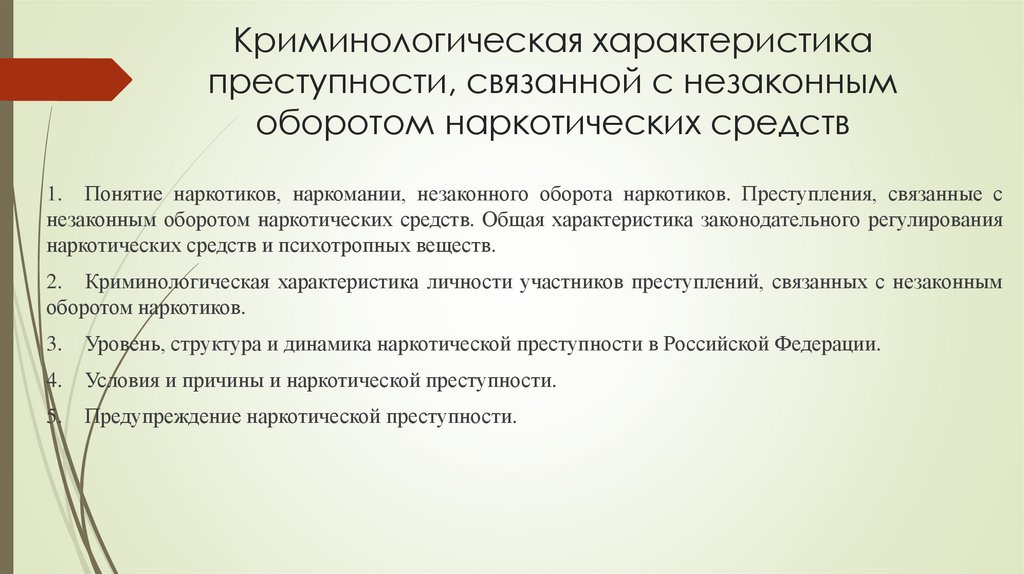 Криминологическая характеристика преступности, связанной с незаконным оборотом наркотических средств

1. Понятие наркотиков, наркомании, незаконного оборота наркотиков. Преступления, связанные с незаконным оборотом наркотических средств. Общая характеристика законодательного регулирования наркотических средств и психотропных веществ.

2. Криминологическая характеристика личности участников преступлений, связанных с незаконным оборотом наркотиков.

3. Уровень, структура и динамика наркотической преступности в Российской Федерации.

4. Условия и причины и наркотической преступности.

5. Предупреждение наркотической преступности.